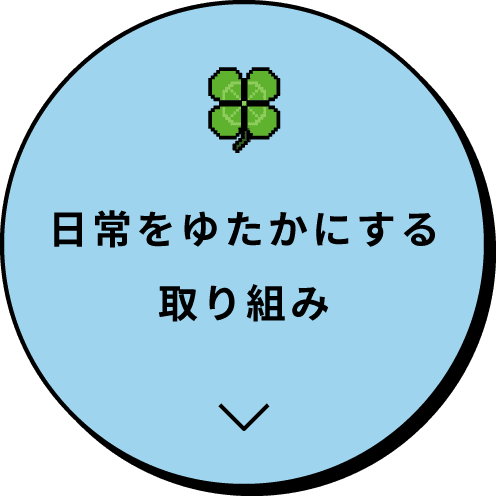 日常をゆたかにする
取り組み